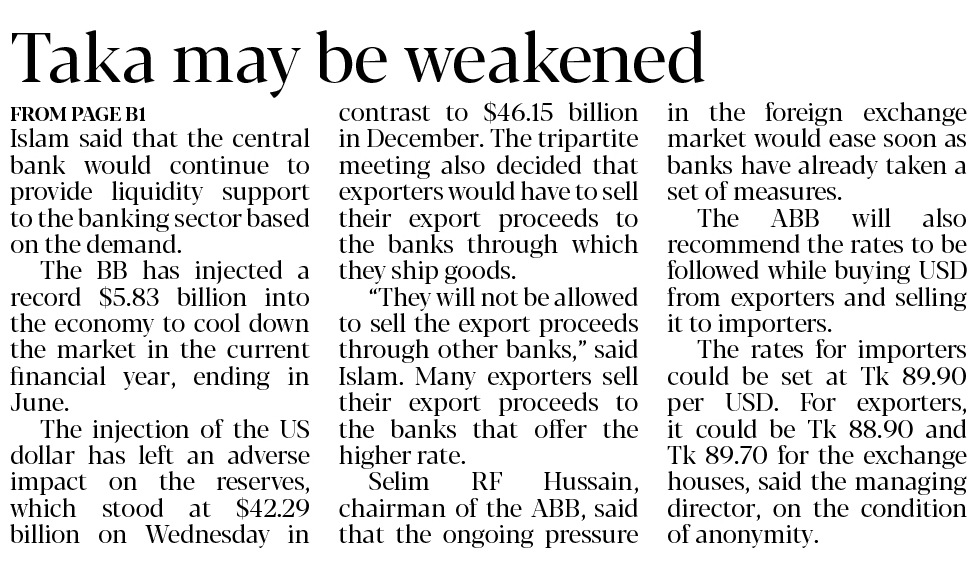 Taka may be weakened

FROM PAGE B1

Islam said that the central bank would continue to provide liquidity support to the banking sector based on the demand.

The BB has injected a record $5.83 billion into the economy to cool down the market in the current financial year, ending in June.

The injection of the US dollar has left an adverse impact on the reserves, which stood at $42.29 billion on Wednesday in contrast to $46.15 billion in December. The tripartite meeting also decided that exporters would have to sell their export proceeds to the banks through which they ship goods.

"They will not be allowed to sell the export proceeds through other banks," said Islam. Many exporters sell their export proceeds to the banks that offer the higher rate.

Selim RF Hussain, chairman of the ABB, said that the ongoing pressure in the foreign exchange market would ease soon as banks have already taken a set of measures.

The ABB will also recommend the rates to be followed while buying USD from exporters and selling it to importers.

The rates for importers could be set at Tk 89.90 per USD. For exporters, it could be Tk 88.90 and Tk 89.70 for the exchange houses, said the managing director, on the condition of anonymity.